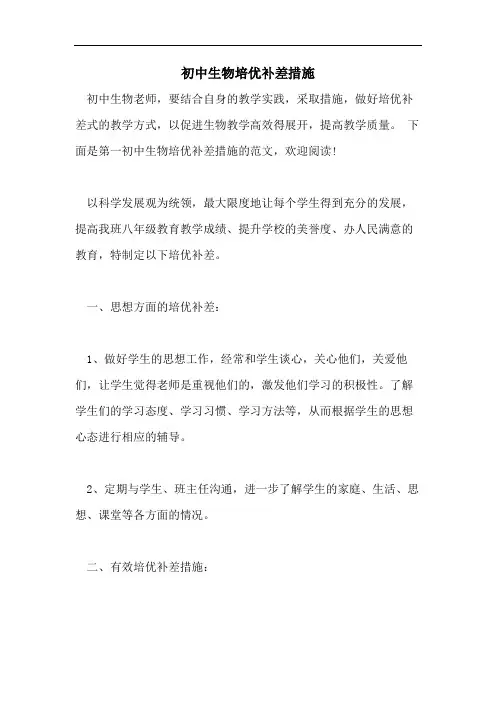 初中生物培优补差措施

初中生物老师，要结合自身的教学实践，采取措施，做好培优补差式的教学方式，以促进生物教学高效得展开，提高教学质量。 下面是第一初中生物培优补差措施的范文，欢迎阅读!

以科学发展观为统领，最大限度地让每个学生得到充分的发展，提高我班八年级教育教学成绩、提升学校的美誉度、办人民满意的教育，特制定以下培优补差。

一、思想方面的培优补差:

1、做好学生的思想工作，经常和学生谈心，关心他们，关爱他们，让学生觉得老师是重视他们的，激发他们学习的积极性。了解学生们的学习态度、学习习惯、学习方法等，从而根据学生的思想心态进行相应的辅导。

2、定期与学生、班主任沟通，进一步了解学生的家庭、生活、思想、课堂等各方面的情况。

二、有效培优补差措施: